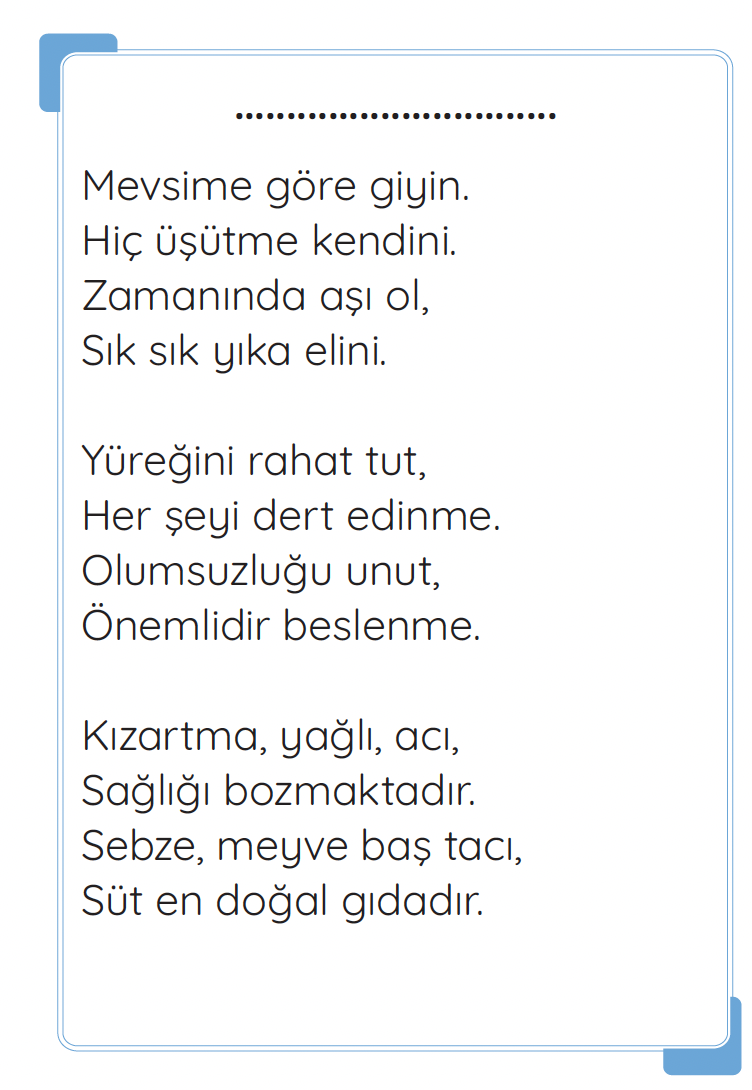 ____

Mevsime göre giyin.
Hiç üşütme kendini.
Zamanında aşı ol,
Sık sık yıka elini.

Yüreğini rahat tut,
Her şeyi dert edinme.
Olumsuzluğu unut,
Önemlidir beslenme.

Kızartma, yağlı, acı,
Sağlığı bozmaktadır.
Sebze, meyve baş tacı,
Süt en doğal gıdadır.